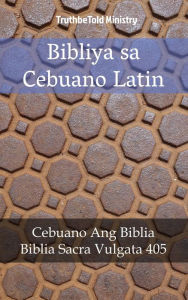 TruthbeTold Ministry

Bibliya sa Cebuano Latin

Cebuano Ang Biblia
Biblia Sacra Vulgata 405